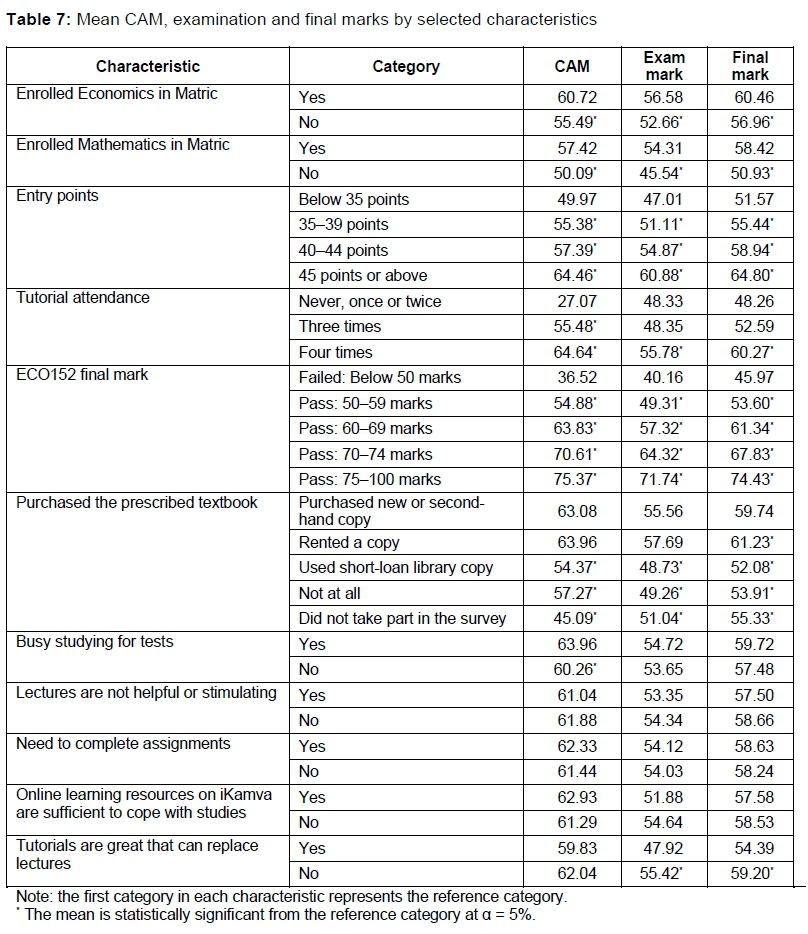 **Table 7:** Mean CAM, examination and final marks by selected characteristics

| Characteristic | Category | CAM | Exam mark | Final mark |
|---|---|---|---|---|
| Enrolled Economics in Matric | Yes | 60.72 | 56.58 | 60.46 |
| | No | 55.49* | 52.66* | 56.96* |
| Enrolled Mathematics in Matric | Yes | 57.42 | 54.31 | 58.42 |
| | No | 50.09* | 45.54* | 50.93* |
| Entry points | Below 35 points | 49.97 | 47.01 | 51.57 |
| | 35–39 points | 55.38* | 51.11* | 55.44* |
| | 40–44 points | 57.39* | 54.87* | 58.94* |
| | 45 points or above | 64.46* | 60.88* | 64.80* |
| Tutorial attendance | Never, once or twice | 27.07 | 48.33 | 48.26 |
| | Three times | 55.48* | 48.35 | 52.59 |
| | Four times | 64.64* | 55.78* | 60.27* |
| ECO152 final mark | Failed: Below 50 marks | 36.52 | 40.16 | 45.97 |
| | Pass: 50–59 marks | 54.88* | 49.31* | 53.60* |
| | Pass: 60–69 marks | 63.83* | 57.32* | 61.34* |
| | Pass: 70–74 marks | 70.61* | 64.32* | 67.83* |
| | Pass: 75–100 marks | 75.37* | 71.74* | 74.43* |
| Purchased the prescribed textbook | Purchased new or second-hand copy | 63.08 | 55.56 | 59.74 |
| | Rented a copy | 63.96 | 57.69 | 61.23* |
| | Used short-loan library copy | 54.37* | 48.73* | 52.08* |
| | Not at all | 57.27* | 49.26* | 53.91* |
| | Did not take part in the survey | 45.09* | 51.04* | 55.33* |
| Busy studying for tests | Yes | 63.96 | 54.72 | 59.72 |
| | No | 60.26* | 53.65 | 57.48 |
| Lectures are not helpful or stimulating | Yes | 61.04 | 53.35 | 57.50 |
| | No | 61.88 | 54.34 | 58.66 |
| Need to complete assignments | Yes | 62.33 | 54.12 | 58.63 |
| | No | 61.44 | 54.03 | 58.24 |
| Online learning resources on iKamva are sufficient to cope with studies | Yes | 62.93 | 51.88 | 57.58 |
| | No | 61.29 | 54.64 | 58.53 |
| Tutorials are great that can replace lectures | Yes | 59.83 | 47.92 | 54.39 |
| | No | 62.04 | 55.42* | 59.20* |

Note: the first category in each characteristic represents the reference category.
* The mean is statistically significant from the reference category at α = 5%.